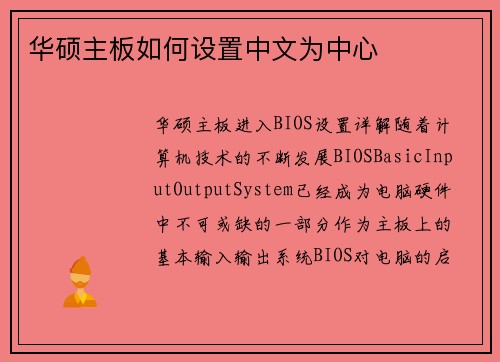 华硕主板如何设置中文为中心

华硕主板进入BIOS设置详解随着计算机技术的不断发展BIOSBasicInputOutputSystem已经成为电脑硬件中不可或缺的一部分作为主板上的基本输入输出系统BIOS对电脑的启